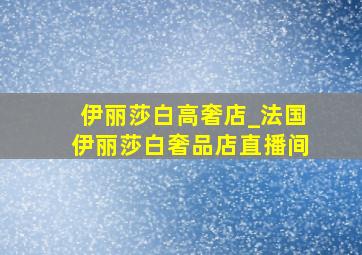 伊丽莎白高奢店_法国伊丽莎白奢品店直播间